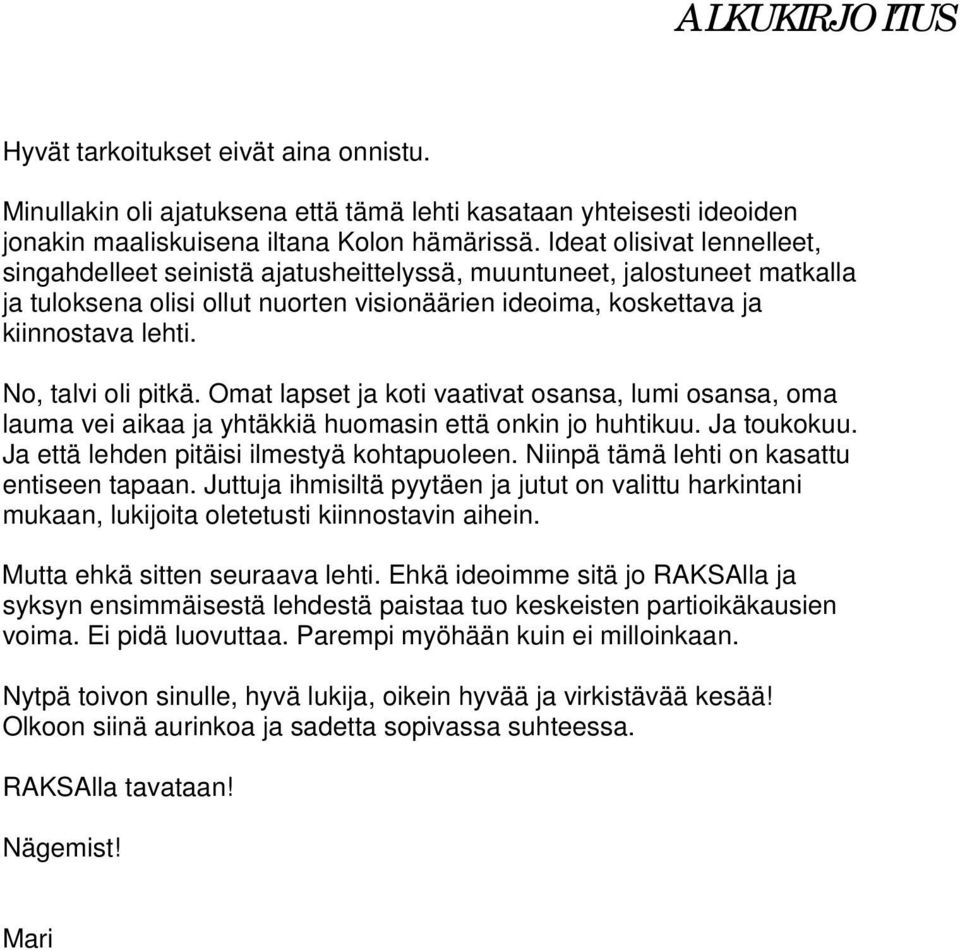 ALKUKIRJOITUS

Hyvät tarkoitukset eivät aina onnistu.

Minullakin oli ajatuksena että tämä lehti kasataan yhteisesti ideoiden jonakin maaliskuisena iltana Kolon hämärissä. Ideat olisivat lennelleet, singahdelleet seinistä ajatusheittelyssä, muuntuneet, jalostuneet matkalla ja tuloksena olisi ollut nuorten visionäärien ideoima, koskettava ja kiinnostava lehti.

No, talvi oli pitkä. Omat lapset ja koti vaativat osansa, lumi osansa, oma lauma vei aikaa ja yhtäkkiä huomasin että onkin jo huhtikuu. Ja toukokuu. Ja että lehden pitäisi ilmestyä kohtapuoleen. Niinpä tämä lehti on kasattu entiseen tapaan. Juttuja ihmisiltä pyytäen ja jutut on valittu harkintani mukaan, lukijoita oletetusti kiinnostavin aihein.

Mutta ehkä sitten seuraava lehti. Ehkä ideoimme sitä jo RAKSAlla ja syksyn ensimmäisestä lehdestä paistaa tuo keskeisten partioikäkausien voima. Ei pidä luovuttaa. Parempi myöhään kuin ei milloinkaan.

Nytpä toivon sinulle, hyvä lukija, oikein hyvää ja virkistävää kesää! Olkoon siinä aurinkoa ja sadetta sopivassa suhteessa.

RAKSAlla tavataan!

Nägemist!

Mari